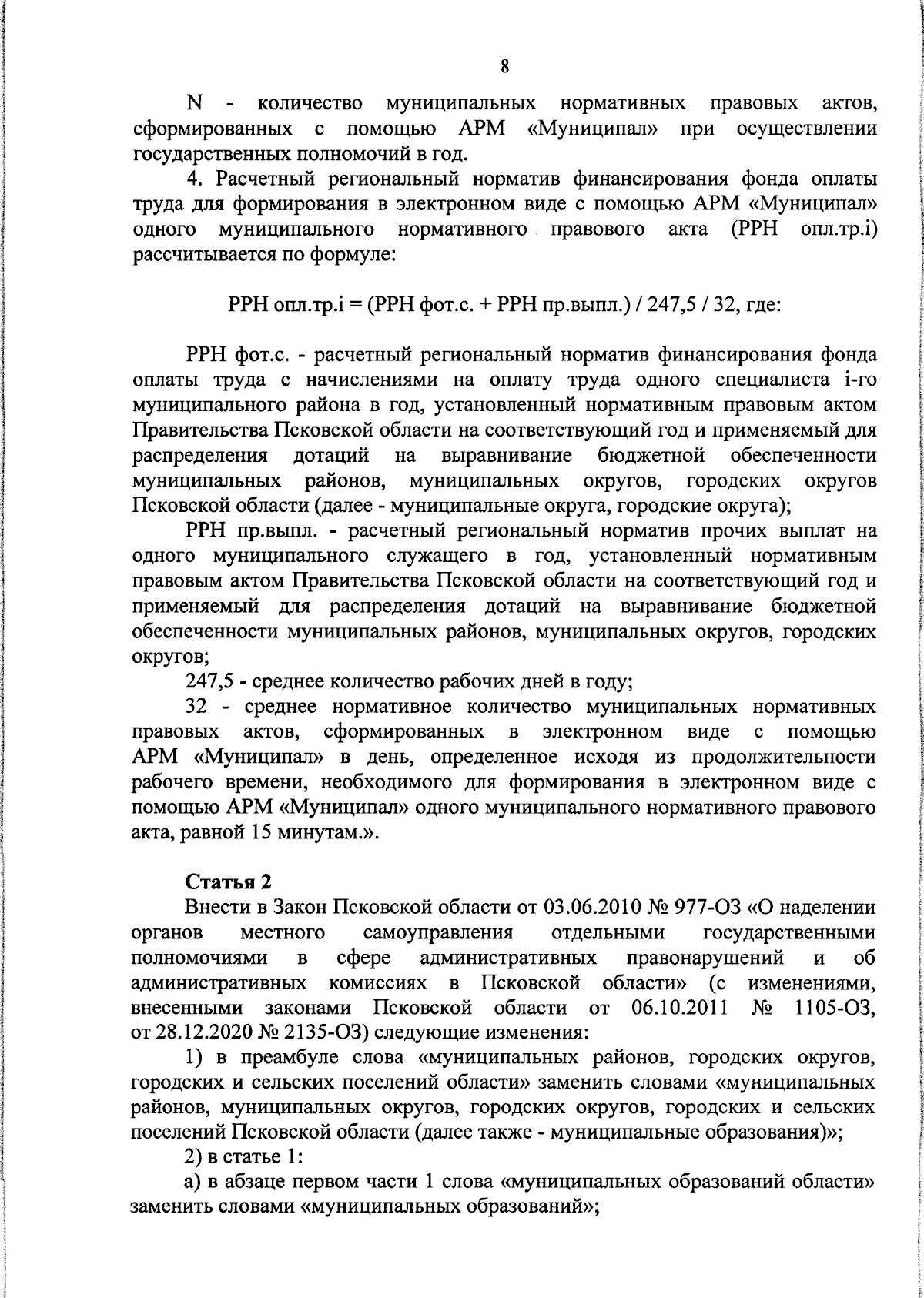 8

N - количество муниципальных нормативных правовых актов, сформированных с помощью АРМ «Муниципал» при осуществлении государственных полномочий в год.

4. Расчетный региональный норматив финансирования фонда оплаты труда для формирования в электронном виде с помощью АРМ «Муниципал» одного муниципального нормативного правового акта (РРН опл.тр.i) рассчитывается по формуле:

РРН опл.тр.i = (РРН фот.с. + РРН пр.выпл.) / 247,5 / 32, где:

РРН фот.с. - расчетный региональный норматив финансирования фонда оплаты труда с начислениями на оплату труда одного специалиста i-го муниципального района в год, установленный нормативным правовым актом Правительства Псковской области на соответствующий год и применяемый для распределения дотаций на выравнивание бюджетной обеспеченности муниципальных районов, муниципальных округов, городских округов Псковской области (далее - муниципальные округа, городские округа);

РРН пр.выпл. - расчетный региональный норматив прочих выплат на одного муниципального служащего в год, установленный нормативным правовым актом Правительства Псковской области на соответствующий год и применяемый для распределения дотаций на выравнивание бюджетной обеспеченности муниципальных районов, муниципальных округов, городских округов;

247,5 - среднее количество рабочих дней в году;

32 - среднее нормативное количество муниципальных нормативных правовых актов, сформированных в электронном виде с помощью АРМ «Муниципал» в день, определенное исходя из продолжительности рабочего времени, необходимого для формирования в электронном виде с помощью АРМ «Муниципал» одного муниципального нормативного правового акта, равной 15 минутам.».

Статья 2

Внести в Закон Псковской области от 03.06.2010 № 977-ОЗ «О наделении органов местного самоуправления отдельными государственными полномочиями в сфере административных правонарушений и об административных комиссиях в Псковской области» (с изменениями, внесенными законами Псковской области от 06.10.2011 № 1105-ОЗ, от 28.12.2020 № 2135-ОЗ) следующие изменения:

1) в преамбуле слова «муниципальных районов, городских округов, городских и сельских поселений области» заменить словами «муниципальных районов, муниципальных округов, городских округов, городских и сельских поселений Псковской области (далее также - муниципальные образования)»;

2) в статье 1:

а) в абзаце первом части 1 слова «муниципальных образований области» заменить словами «муниципальных образований»;